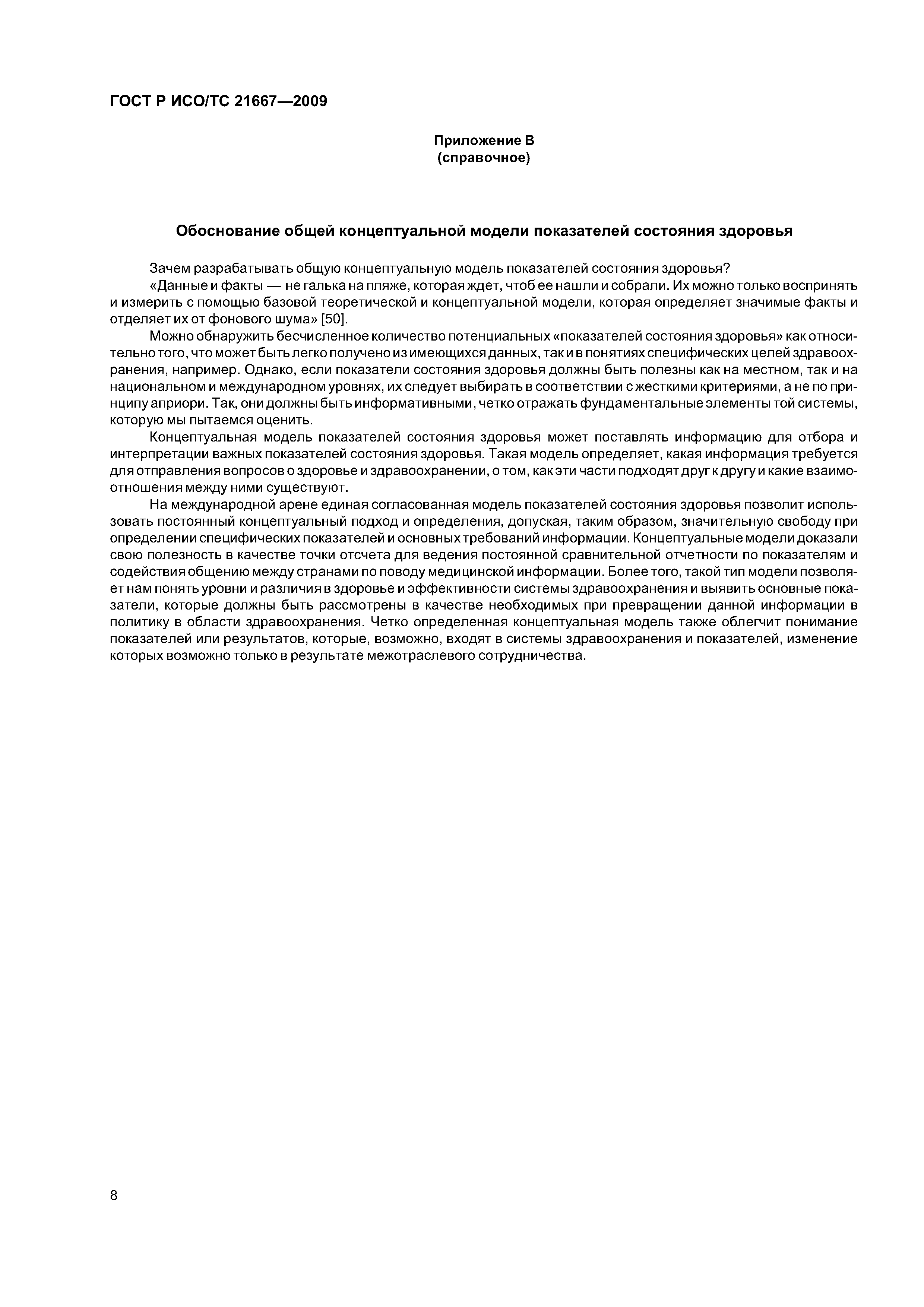 ГОСТ Р ИСО/ТС 21667—2009

Приложение В
(справочное)

Обоснование общей концептуальной модели показателей состояния здоровья

Зачем разрабатывать общую концептуальную модель показателей состояния здоровья?

«Данные и факты — не галька на пляже, которая ждет, чтоб ее нашли и собрали. Их можно только воспринять и измерить с помощью базовой теоретической и концептуальной модели, которая определяет значимые факты и отделяет их от фонового шума» [50].

Можно обнаружить бесчисленное количество потенциальных «показателей состояния здоровья» как относительно того, что может быть легко получено из имеющихся данных, так и в понятиях специфических целей здравоохранения, например. Однако, если показатели состояния здоровья должны быть полезны как на местном, так и на национальном и международном уровнях, их следует выбирать в соответствии с жесткими критериями, а не по принципу априори. Так, они должны быть информативными, четко отражать фундаментальные элементы той системы, которую мы пытаемся оценить.

Концептуальная модель показателей состояния здоровья может поставлять информацию для отбора и интерпретации важных показателей состояния здоровья. Такая модель определяет, какая информация требуется для отправления вопросов о здоровье и здравоохранении, о том, как эти части подходят друг к другу и какие взаимоотношения между ними существуют.

На международной арене единая согласованная модель показателей состояния здоровья позволит использовать постоянный концептуальный подход и определения, допуская, таким образом, значительную свободу при определении специфических показателей и основных требований информации. Концептуальные модели доказали свою полезность в качестве точки отсчета для ведения постоянной сравнительной отчетности по показателям и содействия общению между странами по поводу медицинской информации. Более того, такой тип модели позволяет нам понять уровни и различия в здоровье и эффективности системы здравоохранения и выявить основные показатели, которые должны быть рассмотрены в качестве необходимых при превращении данной информации в политику в области здравоохранения. Четко определенная концептуальная модель также облегчит понимание показателей или результатов, которые, возможно, входят в системы здравоохранения и показателей, изменение которых возможно только в результате межотраслевого сотрудничества.

8